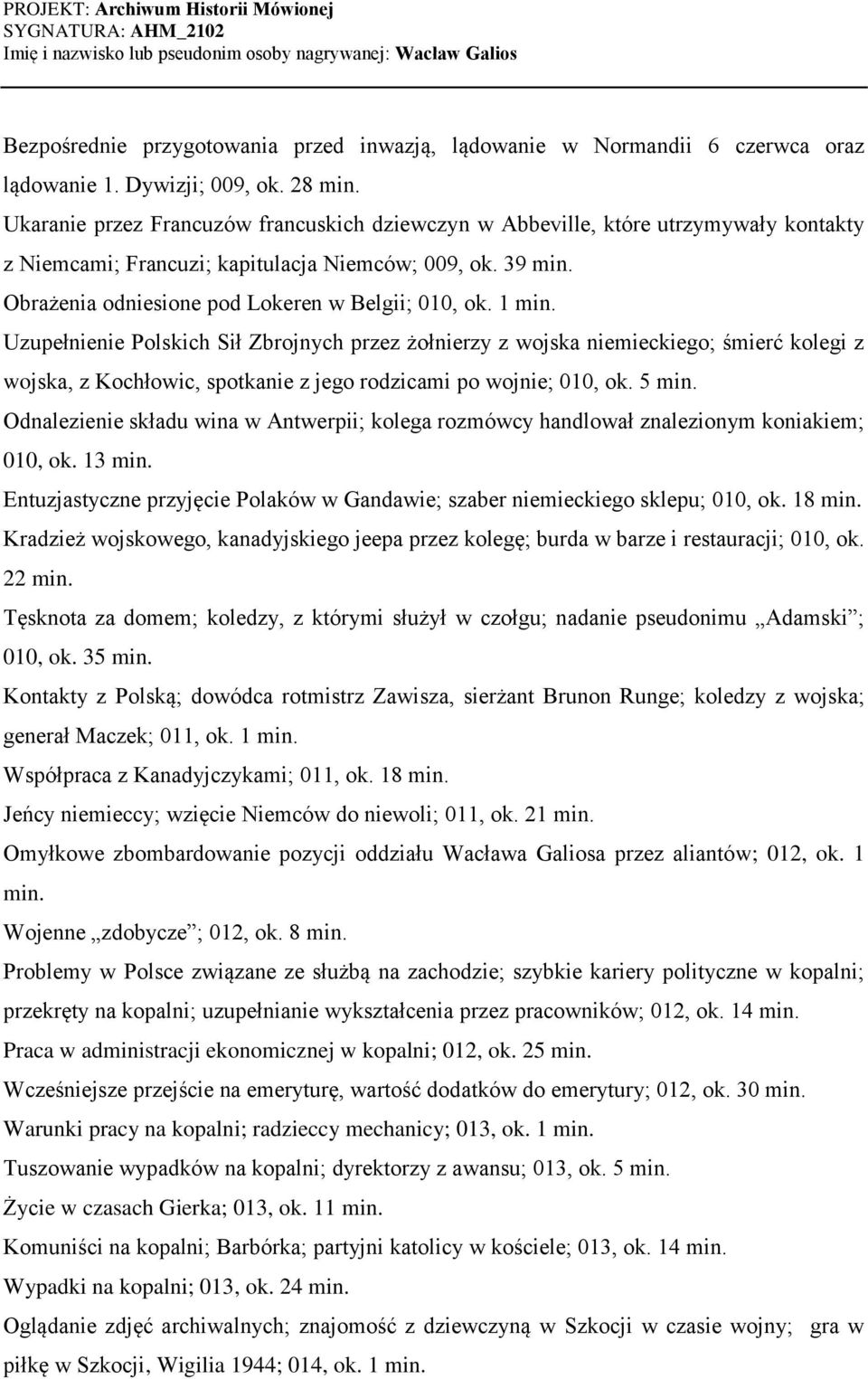 PROJEKT: Archiwum Historii Mówionej
SYGNATURA: AHM_2102
Imię i nazwisko lub pseudonim osoby nagrywanej: Wacław Galios

Bezpośrednie przygotowania przed inwazją, lądowanie w Normandii 6 czerwca oraz lądowanie 1. Dywizji; 009, ok. 28 min.

Ukaranie przez Francuzów francuskich dziewczyn w Abbeville, które utrzymywały kontakty z Niemcami; Francuzi; kapitulacja Niemców; 009, ok. 39 min.

Obrażenia odniesione pod Lokeren w Belgii; 010, ok. 1 min.

Uzupełnienie Polskich Sił Zbrojnych przez żołnierzy z wojska niemieckiego; śmierć kolegi z wojska, z Kochłowic, spotkanie z jego rodzicami po wojnie; 010, ok. 5 min.

Odnalezienie składu wina w Antwerpii; kolega rozmówcy handlował znalezionym koniakiem; 010, ok. 13 min.

Entuzjastyczne przyjęcie Polaków w Gandawie; szaber niemieckiego sklepu; 010, ok. 18 min.

Kradzież wojskowego, kanadyjskiego jeepa przez kolegę; burda w barze i restauracji; 010, ok. 22 min.

Tęsknota za domem; koledzy, z którymi służył w czołgu; nadanie pseudonimu „Adamski”; 010, ok. 35 min.

Kontakty z Polską; dowódca rotmistrz Zawisza, sierżant Brunon Runge; koledzy z wojska; generał Maczek; 011, ok. 1 min.

Współpraca z Kanadyjczykami; 011, ok. 18 min.

Jeńcy niemieccy; wzięcie Niemców do niewoli; 011, ok. 21 min.

Omyłkowe zbombardowanie pozycji oddziału Wacława Galiosa przez aliantów; 012, ok. 1 min.

Wojenne „zdobycze”; 012, ok. 8 min.

Problemy w Polsce związane ze służbą na zachodzie; szybkie kariery polityczne w kopalni; przekręty na kopalni; uzupełnianie wykształcenia przez pracowników; 012, ok. 14 min.

Praca w administracji ekonomicznej w kopalni; 012, ok. 25 min.

Wcześniejsze przejście na emeryturę, wartość dodatków do emerytury; 012, ok. 30 min.

Warunki pracy na kopalni; radzieccy mechanicy; 013, ok. 1 min.

Tuszowanie wypadków na kopalni; dyrektorzy z awansu; 013, ok. 5 min.

Życie w czasach Gierka; 013, ok. 11 min.

Komuniści na kopalni; Barbórka; partyjni katolicy w kościele; 013, ok. 14 min.

Wypadki na kopalni; 013, ok. 24 min.

Oglądanie zdjęć archiwalnych; znajomość z dziewczyną w Szkocji w czasie wojny; gra w piłkę w Szkocji, Wigilia 1944; 014, ok. 1 min.